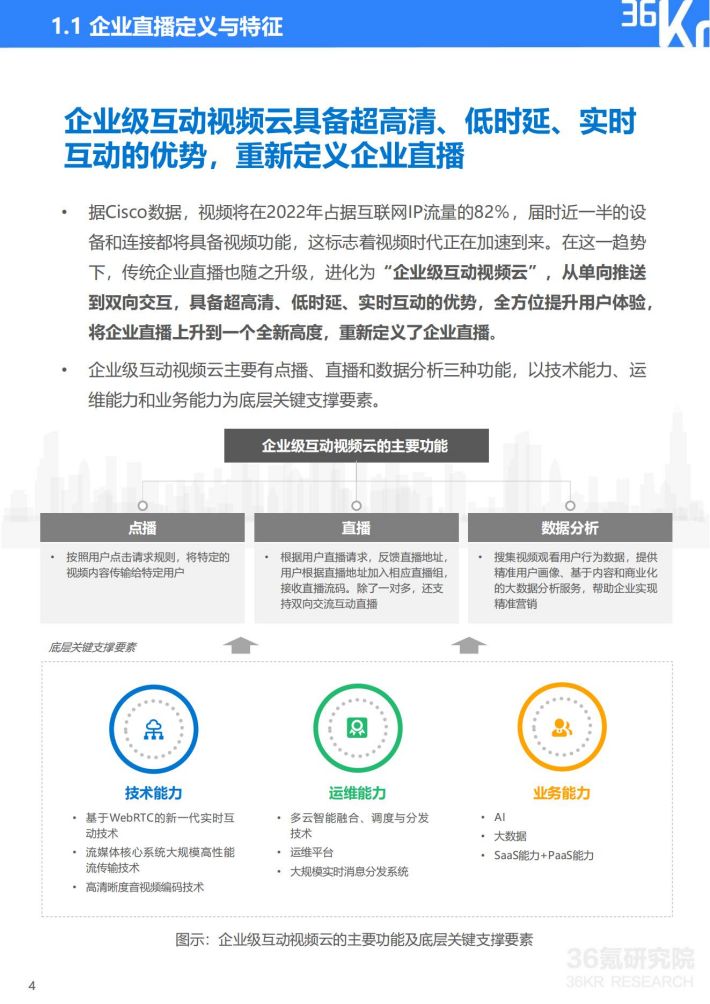 1.1 企业直播定义与特征

36Kr

企业级互动视频云具备超高清、低时延、实时互动的优势，重新定义企业直播

• 据Cisco数据，视频将在2022年占据互联网IP流量的82%，届时近一半的设备和连接都将具备视频功能，这标志着视频时代正在加速到来。在这一趋势下，传统企业直播也随之升级，进化为“企业级互动视频云”，从单向推送到双向交互，具备超高清、低时延、实时互动的优势，全方位提升用户体验，将企业直播上升到一个全新高度，重新定义了企业直播。

• 企业级互动视频云主要有点播、直播和数据分析三种功能，以技术能力、运维能力和业务能力为底层关键支撑要素。

企业级互动视频云的主要功能

点播

• 按照用户点击请求规则，将特定的视频内容传输给特定用户

直播

• 根据用户直播请求，反馈直播地址，用户根据直播地址加入相应直播组，接收直播流码。除了一对多，还支持双向交流互动直播

数据分析

• 搜集视频观看用户行为数据，提供精准用户画像、基于内容和商业化的大数据分析服务，帮助企业实现精准营销

底层关键支撑要素

技术能力

• 基于WebRTC的新一代实时互动技术
• 流媒体核心系统大规模高性能流传输技术
• 高清晰度音视频编码技术

运维能力

• 多云智能融合、调度与分发技术
• 运维平台
• 大规模实时消息分发系统

业务能力

• AI
• 大数据
• SaaS能力+PaaS能力

图示：企业级互动视频云的主要功能及底层关键支撑要素

36氪研究院
36KR RESEARCH

4